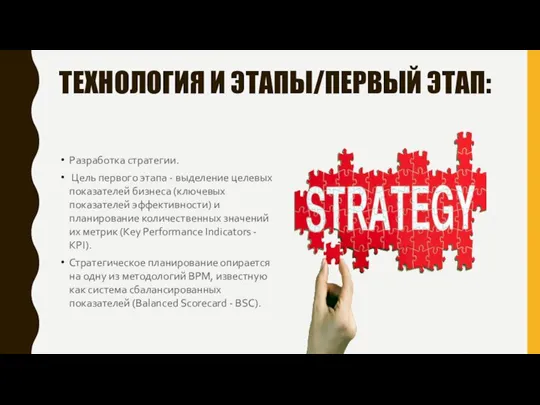 ТЕХНОЛОГИЯ И ЭТАПЫ/ПЕРВЫЙ ЭТАП:

• Разработка стратегии.

• Цель первого этапа - выделение целевых показателей бизнеса (ключевых показателей эффективности) и планирование количественных значений их метрик (Key Performance Indicators - KPI).

• Стратегическое планирование опирается на одну из методологий BPM, известную как система сбалансированных показателей (Balanced Scorecard - BSC).

STRATEGY